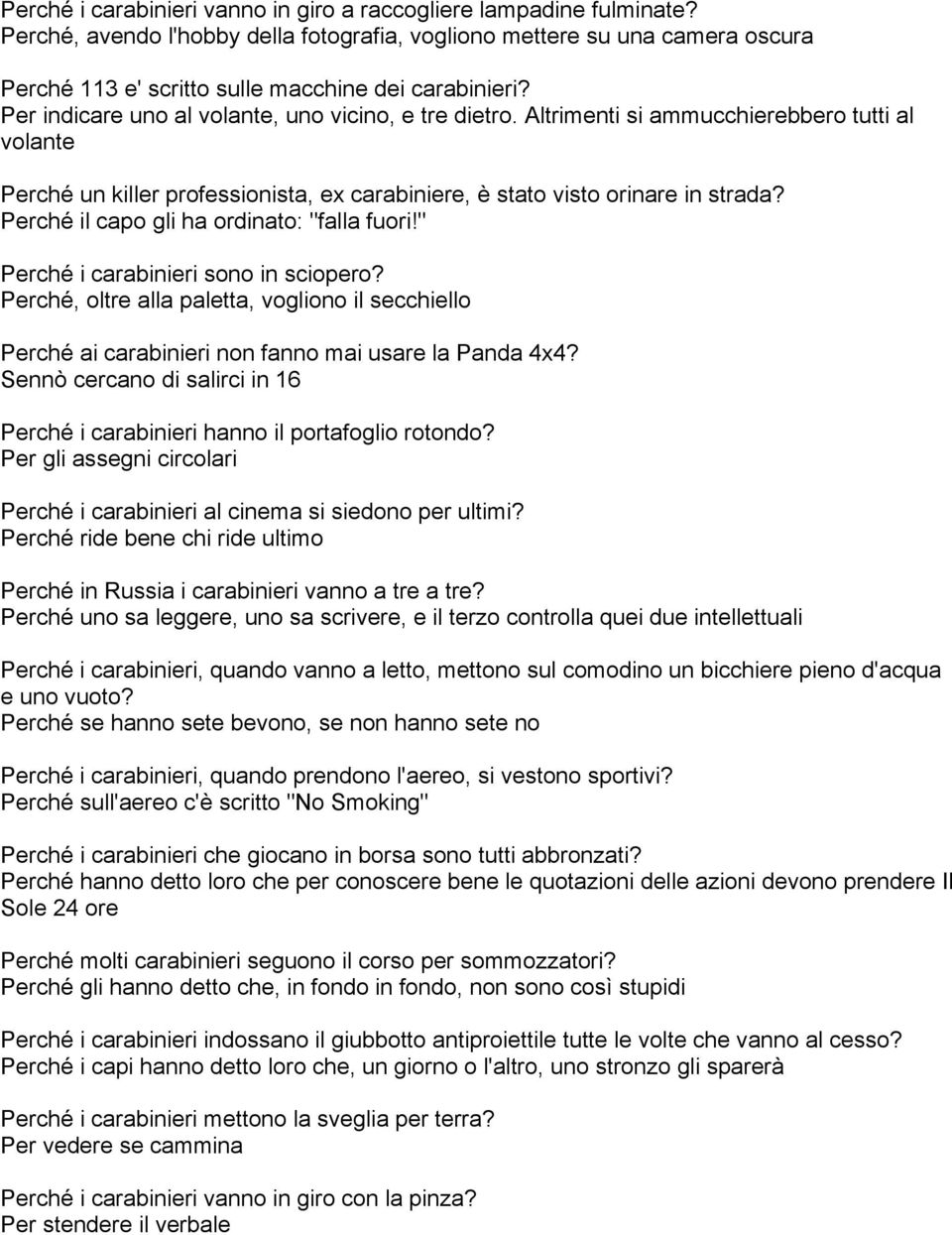 Perché i carabinieri vanno in giro a raccogliere lampadine fulminate?
Perché, avendo l'hobby della fotografia, vogliono mettere su una camera oscura

Perché 113 e' scritto sulle macchine dei carabinieri?
Per indicare uno al volante, uno vicino, e tre dietro. Altrimenti si ammucchierebbero tutti al volante

Perché un killer professionista, ex carabiniere, è stato visto orinare in strada?
Perché il capo gli ha ordinato: "falla fuori!"

Perché i carabinieri sono in sciopero?
Perché, oltre alla paletta, vogliono il secchiello

Perché ai carabinieri non fanno mai usare la Panda 4x4?
Sennò cercano di salirci in 16

Perché i carabinieri hanno il portafoglio rotondo?
Per gli assegni circolari

Perché i carabinieri al cinema si siedono per ultimi?
Perché ride bene chi ride ultimo

Perché in Russia i carabinieri vanno a tre a tre?
Perché uno sa leggere, uno sa scrivere, e il terzo controlla quei due intellettuali

Perché i carabinieri, quando vanno a letto, mettono sul comodino un bicchiere pieno d'acqua e uno vuoto?
Perché se hanno sete bevono, se non hanno sete no

Perché i carabinieri, quando prendono l'aereo, si vestono sportivi?
Perché sull'aereo c'è scritto "No Smoking"

Perché i carabinieri che giocano in borsa sono tutti abbronzati?
Perché hanno detto loro che per conoscere bene le quotazioni delle azioni devono prendere Il Sole 24 ore

Perché molti carabinieri seguono il corso per sommozzatori?
Perché gli hanno detto che, in fondo in fondo, non sono così stupidi

Perché i carabinieri indossano il giubbotto antiproiettile tutte le volte che vanno al cesso?
Perché i capi hanno detto loro che, un giorno o l'altro, uno stronzo gli sparerà

Perché i carabinieri mettono la sveglia per terra?
Per vedere se cammina

Perché i carabinieri vanno in giro con la pinza?
Per stendere il verbale